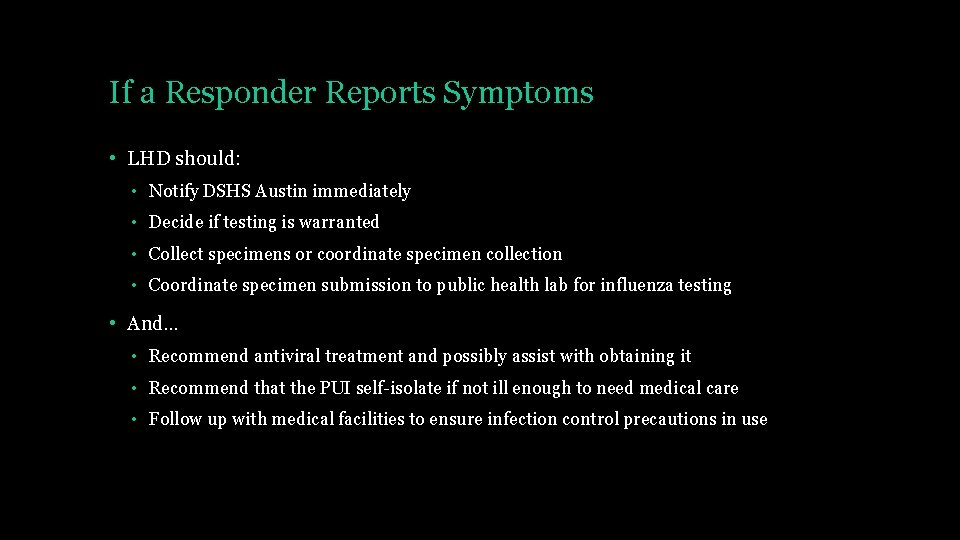 If a Responder Reports Symptoms

• LHD should:
 • Notify DSHS Austin immediately
 • Decide if testing is warranted
 • Collect specimens or coordinate specimen collection
 • Coordinate specimen submission to public health lab for influenza testing
• And…
 • Recommend antiviral treatment and possibly assist with obtaining it
 • Recommend that the PUI self-isolate if not ill enough to need medical care
 • Follow up with medical facilities to ensure infection control precautions in use